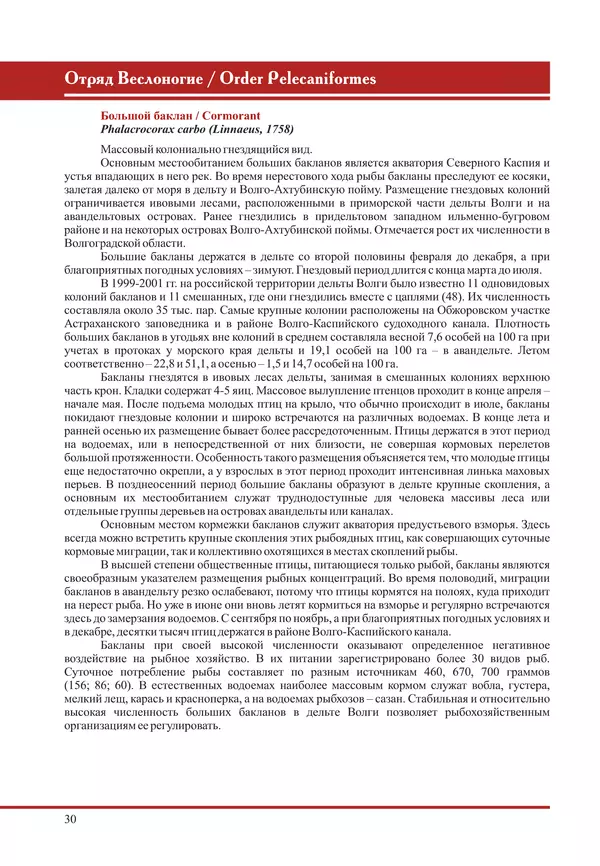 Отряд Веслоногие / Order Pelecaniformes

Большой баклан / Cormorant
Phalacrocorax carbo (Linnaeus, 1758)

Массовый колониально гнездящийся вид.

Основным местообитанием больших бакланов является акватория Северного Каспия и устья впадающих в него рек. Во время нерестового хода рыбы бакланы преследуют ее косяки, залетая далеко от моря в дельту и Волго-Ахтубинскую пойму. Размещение гнездовых колоний ограничивается ивовыми лесами, расположенными в приморской части дельты Волги и на авандельтовых островах. Ранее гнездились в придельтовом западном ильменно-бугровом районе и на некоторых островах Волго-Ахтубинской поймы. Отмечается рост их численности в Волгоградской области.

Большие бакланы держатся в дельте со второй половины февраля до декабря, а при благоприятных погодных условиях – зимуют. Гнездовый период длится с конца марта до июля.

В 1999-2001 гг. на российской территории дельты Волги было известно 11 одновидовых колоний бакланов и 11 смешанных, где они гнездились вместе с цаплями (48). Их численность составляла около 35 тыс. пар. Самые крупные колонии расположены на Обжоровском участке Астраханского заповедника и в районе Волго-Каспийского судоходного канала. Плотность больших бакланов в угодьях вне колоний в среднем составляла весной 7,6 особей на 100 га при учетах в протоках у морского края дельты и 19,1 особей на 100 га – в авандельте. Летом соответственно – 22,8 и 51,1, а осенью – 1,5 и 14,7 особей на 100 га.

Бакланы гнездятся в ивовых лесах дельты, занимая в смешанных колониях верхнюю часть крон. Кладки содержат 4-5 яиц. Массовое вылупление птенцов проходит в конце апреля – начале мая. После подъема молодых птиц на крыло, что обычно происходит в июле, бакланы покидают гнездовые колонии и широко встречаются на различных водоемах. В конце лета и ранней осенью их размещение бывает более рассредоточенным. Птицы держатся в этот период на водоемах, или в непосредственной от них близости, не совершая кормовых перелетов большой протяженности. Особенность такого размещения объясняется тем, что молодые птицы еще недостаточно окрепли, а у взрослых в этот период проходит интенсивная линька маховых перьев. В позднеосенний период большие бакланы образуют в дельте крупные скопления, а основным их местообитанием служат труднодоступные для человека массивы леса или отдельные группы деревьев на островах авандельты или каналах.

Основным местом кормежки бакланов служит акватория предустьевого взморья. Здесь всегда можно встретить крупные скопления этих рыбоядных птиц, как совершающих суточные кормовые миграции, так и коллективно охотящихся в местах скоплений рыбы.

В высшей степени общественные птицы, питающиеся только рыбой, бакланы являются своеобразным указателем размещения рыбных концентраций. Во время половодий, миграции бакланов в авандельту резко ослабевают, потому что птицы кормятся на полоях, куда приходит на нерест рыба. Но уже в июне они вновь летят кормиться на взморье и регулярно встречаются здесь до замерзания водоемов. С сентября по ноябрь, а при благоприятных погодных условиях и в декабре, десятки тысяч птиц держатся в районе Волго-Каспийского канала.

Бакланы при своей высокой численности оказывают определенное негативное воздействие на рыбное хозяйство. В их питании зарегистрировано более 30 видов рыб. Суточное потребление рыбы составляет по разным источникам 460, 670, 700 граммов (156; 86; 60). В естественных водоемах наиболее массовым кормом служат вобла, густера, мелкий лещ, карась и красноперка, а на водоемах рыбхозов – сазан. Стабильная и относительно высокая численность больших бакланов в дельте Волги позволяет рыбохозяйственным организациям ее регулировать.

30